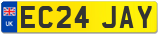 UK
EC24 JAY